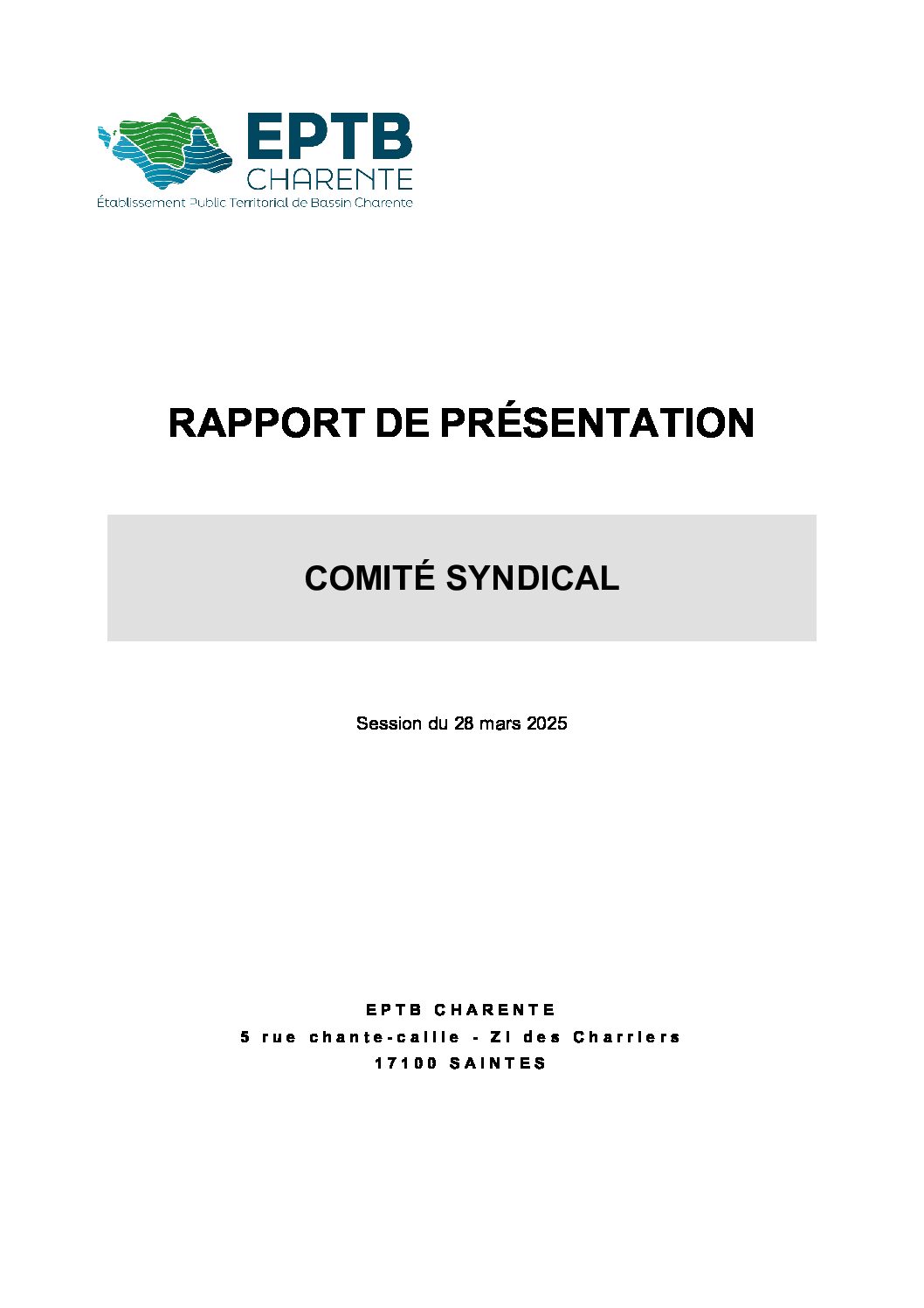 EPTB
CHARENTE
Établissement Public Territorial de Bassin Charente

RAPPORT DE PRÉSENTATION

COMITÉ SYNDICAL

Session du 28 mars 2025

EPTB CHARENTE
5 rue chante-caille - ZI des Charriers
17100 SAINTES